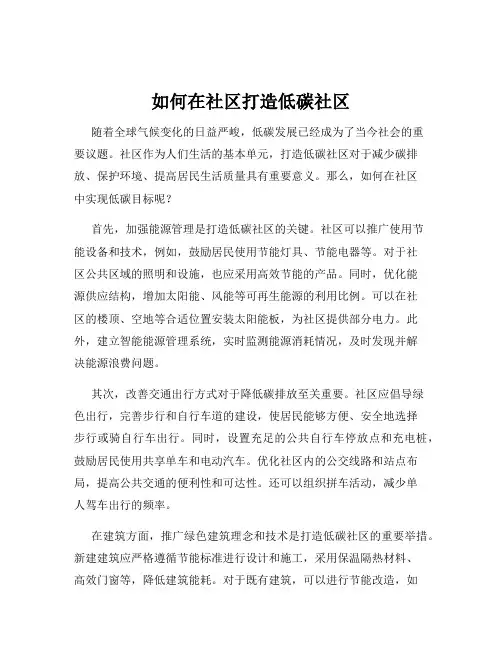 如何在社区打造低碳社区

随着全球气候变化的日益严峻，低碳发展已经成为了当今社会的重要议题。社区作为人们生活的基本单元，打造低碳社区对于减少碳排放、保护环境、提高居民生活质量具有重要意义。那么，如何在社区中实现低碳目标呢？

首先，加强能源管理是打造低碳社区的关键。社区可以推广使用节能设备和技术，例如，鼓励居民使用节能灯具、节能电器等。对于社区公共区域的照明和设施，也应采用高效节能的产品。同时，优化能源供应结构，增加太阳能、风能等可再生能源的利用比例。可以在社区的楼顶、空地等合适位置安装太阳能板，为社区提供部分电力。此外，建立智能能源管理系统，实时监测能源消耗情况，及时发现并解决能源浪费问题。

其次，改善交通出行方式对于降低碳排放至关重要。社区应倡导绿色出行，完善步行和自行车道的建设，使居民能够方便、安全地选择步行或骑自行车出行。同时，设置充足的公共自行车停放点和充电桩，鼓励居民使用共享单车和电动汽车。优化社区内的公交线路和站点布局，提高公共交通的便利性和可达性。还可以组织拼车活动，减少单人驾车出行的频率。

在建筑方面，推广绿色建筑理念和技术是打造低碳社区的重要举措。新建建筑应严格遵循节能标准进行设计和施工，采用保温隔热材料、高效门窗等，降低建筑能耗。对于既有建筑，可以进行节能改造，如